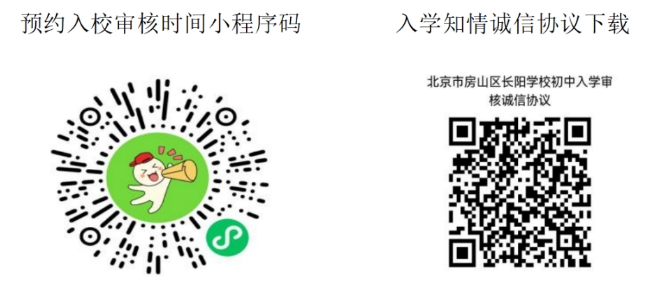 预约入校审核时间小程序码

入学知情诚信协议下载

北京市房山区长阳学校初中入学审核诚信协议